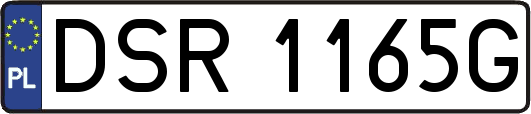 PL
DSR 1165G